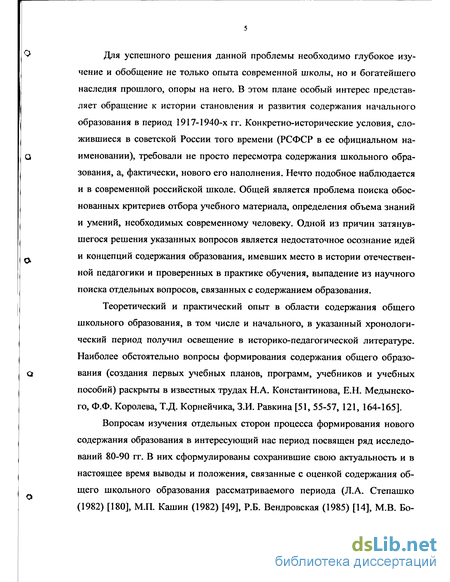 5

Для успешного решения данной проблемы необходимо глубокое изучение и обобщение не только опыта современной школы, но и богатейшего наследия прошлого, опоры на него. В этом плане особый интерес представляет обращение к истории становления и развития содержания начального образования в период 1917-1940-х гг. Конкретно-исторические условия, сложившиеся в советской России того времени (РСФСР в ее официальном наименовании), требовали не просто пересмотра содержания школьного образования, а, фактически, нового его наполнения. Нечто подобное наблюдается и в современной российской школе. Общей является проблема поиска обоснованных критериев отбора учебного материала, определения объема знаний и умений, необходимых современному человеку. Одной из причин затянувшегося решения указанных вопросов является недостаточное осознание идей и концепций содержания образования, имевших место в истории отечественной педагогики и проверенных в практике обучения, выпадение из научного поиска отдельных вопросов, связанных с содержанием образования.

Теоретический и практический опыт в области содержания общего школьного образования, в том числе и начального, в указанный хронологический период получил освещение в историко-педагогической литературе. Наиболее обстоятельно вопросы формирования содержания общего образования (создания первых учебных планов, программ, учебников и учебных пособий) раскрыты в известных трудах Н.А. Константинова, Е.Н. Медынского, Ф.Ф. Королева, Т.Д. Корнейчика, З.И. Равкина [51, 55-57, 121, 164-165].

Вопросам изучения отдельных сторон процесса формирования нового содержания образования в интересующий нас период посвящен ряд исследований 80-90 гг. В них сформулированы сохранившие свою актуальность и в настоящее время выводы и положения, связанные с оценкой содержания общего школьного образования рассматриваемого периода (Л.А. Степашко (1982) [180], М.П. Кашин (1982) [49], Р.Б. Вендровская (1985) [14], М.В. Бо-

dsLib.net
библиотека диссертаций